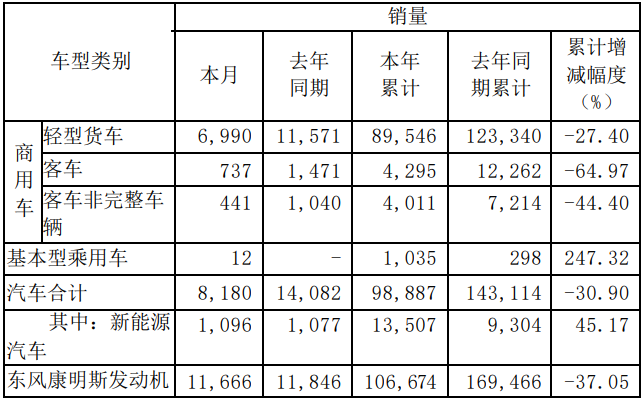 | 车型类别 | | 销量 | | | | |
|---|---|---|---|---|---|---|
| | | 本月 | 去年同期 | 本年累计 | 去年同期累计 | 累计增减幅度（%） |
| 商用车 | 轻型货车 | 6，990 | 11，571 | 89，546 | 123，340 | -27.40 |
| | 客车 | 737 | 1，471 | 4，295 | 12，262 | -64.97 |
| | 客车非完整车辆 | 441 | 1，040 | 4，011 | 7，214 | -44.40 |
| 基本型乘用车 | | 12 | - | 1，035 | 298 | 247.32 |
| 汽车合计 | | 8，180 | 14，082 | 98，887 | 143，114 | -30.90 |
| 其中：新能源汽车 | | 1，096 | 1，077 | 13，507 | 9，304 | 45.17 |
| 东风康明斯发动机 | | 11，666 | 11，846 | 106，674 | 169，466 | -37.05 |